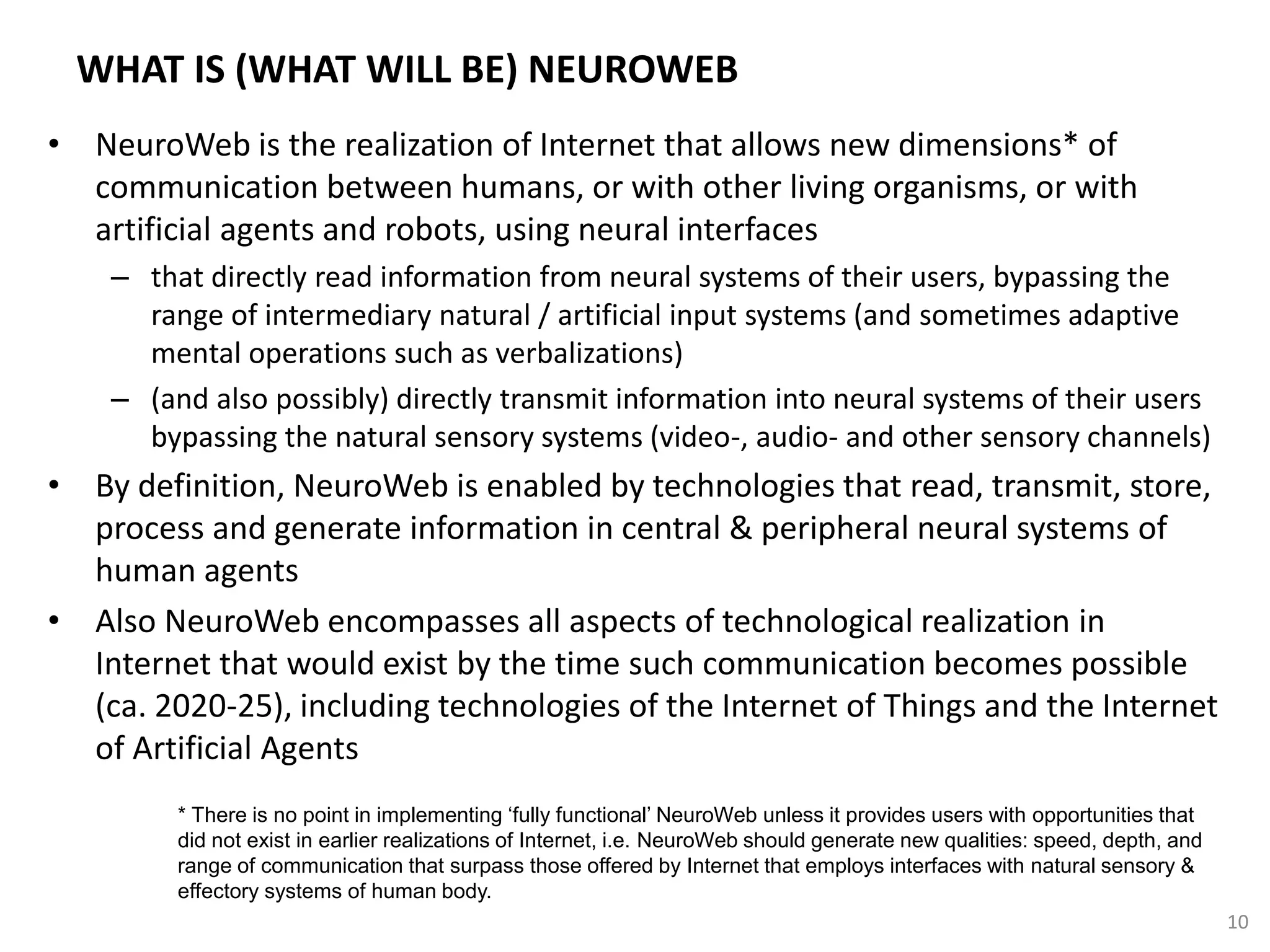 WHAT IS (WHAT WILL BE) NEUROWEB

• NeuroWeb is the realization of Internet that allows new dimensions* of communication between humans, or with other living organisms, or with artificial agents and robots, using neural interfaces
 – that directly read information from neural systems of their users, bypassing the range of intermediary natural / artificial input systems (and sometimes adaptive mental operations such as verbalizations)
 – (and also possibly) directly transmit information into neural systems of their users bypassing the natural sensory systems (video-, audio- and other sensory channels)
• By definition, NeuroWeb is enabled by technologies that read, transmit, store, process and generate information in central & peripheral neural systems of human agents
• Also NeuroWeb encompasses all aspects of technological realization in Internet that would exist by the time such communication becomes possible (ca. 2020-25), including technologies of the Internet of Things and the Internet of Artificial Agents

* There is no point in implementing ‘fully functional’ NeuroWeb unless it provides users with opportunities that did not exist in earlier realizations of Internet, i.e. NeuroWeb should generate new qualities: speed, depth, and range of communication that surpass those offered by Internet that employs interfaces with natural sensory & effectory systems of human body.

10